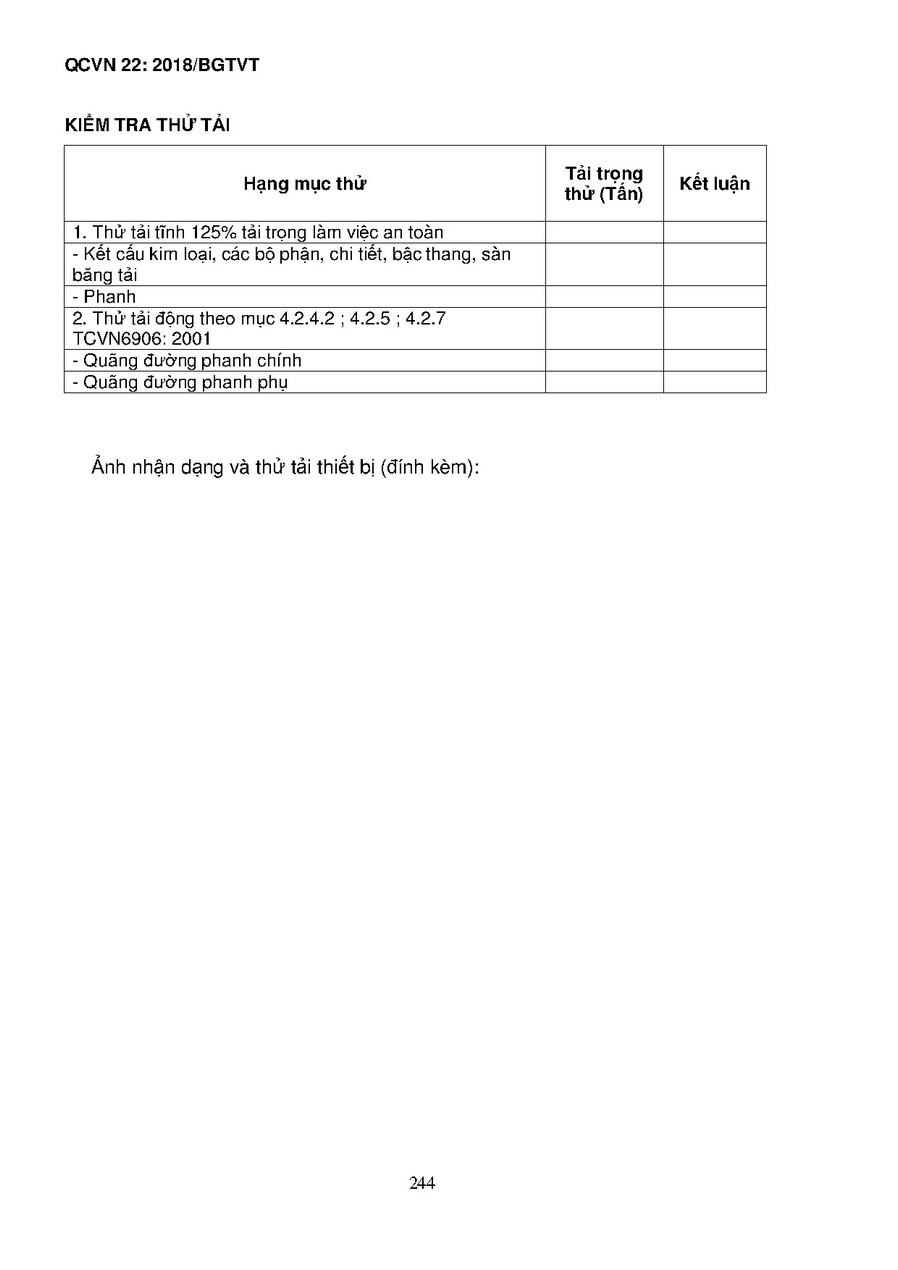 QCVN 22: 2018/BGTVT

KIỂM TRA THỬ TẢI

| Hạng mục thử | Tải trọng thử (Tấn) | Kết luận |
|---|---|---|
| 1. Thử tải tĩnh 125% tải trọng làm việc an toàn | | |
| - Kết cấu kim loại, các bộ phận, chi tiết, bậc thang, sàn băng tải | | |
| - Phanh | | |
| 2. Thử tải động theo mục 4.2.4.2 ; 4.2.5 ; 4.2.7 TCVN6906: 2001 | | |
| - Quãng đường phanh chính | | |
| - Quãng đường phanh phụ | | |

Ảnh nhận dạng và thử tải thiết bị (đính kèm):

244